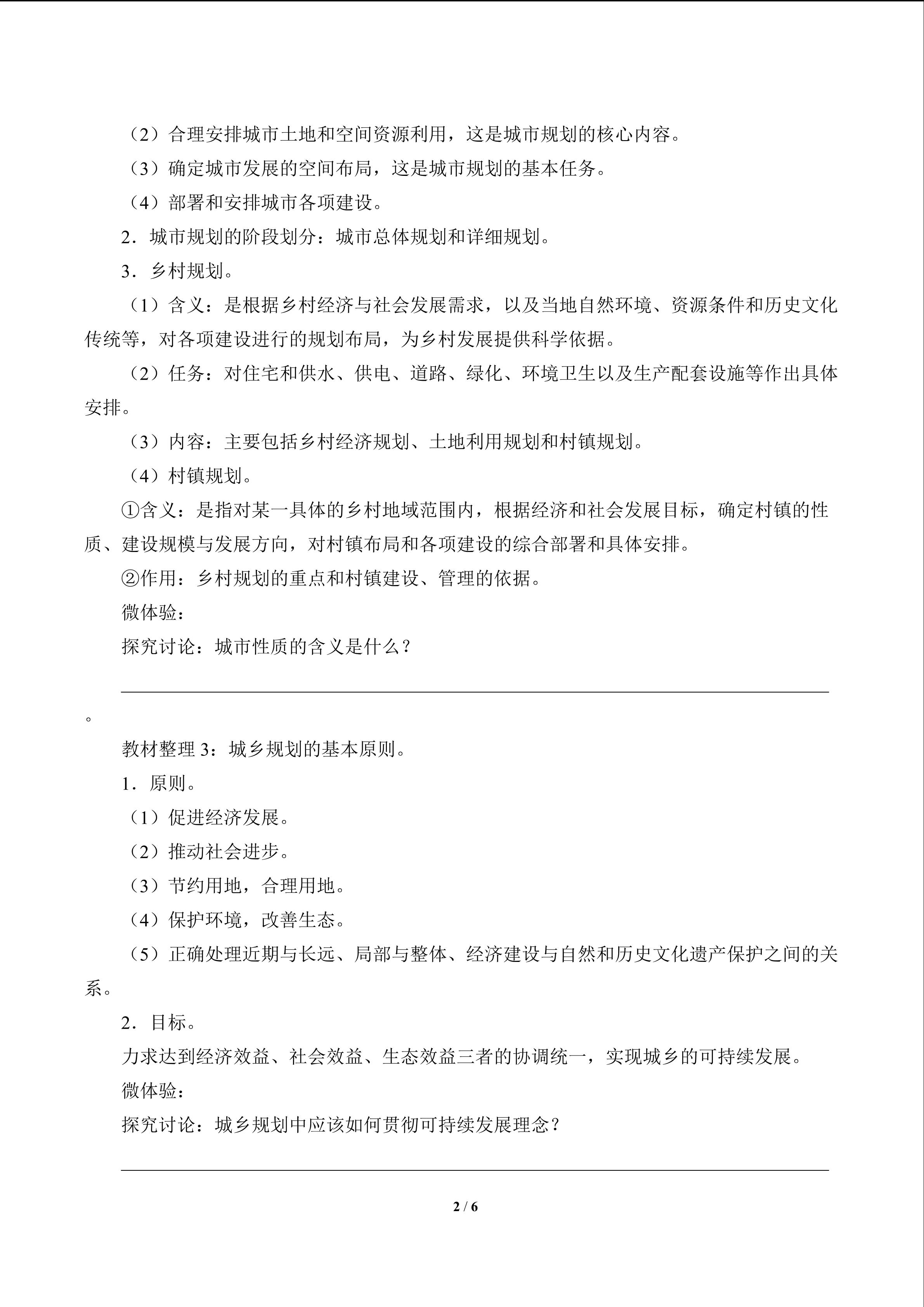 （2）合理安排城市土地和空间资源利用，这是城市规划的核心内容。

（3）确定城市发展的空间布局，这是城市规划的基本任务。

（4）部署和安排城市各项建设。

2．城市规划的阶段划分：城市总体规划和详细规划。

3．乡村规划。

（1）含义：是根据乡村经济与社会发展需求，以及当地自然环境、资源条件和历史文化传统等，对各项建设进行的规划布局，为乡村发展提供科学依据。

（2）任务：对住宅和供水、供电、道路、绿化、环境卫生以及生产配套设施等作出具体安排。

（3）内容：主要包括乡村经济规划、土地利用规划和村镇规划。

（4）村镇规划。

①含义：是指对某一具体的乡村地域范围内，根据经济和社会发展目标，确定村镇的性质、建设规模与发展方向，对村镇布局和各项建设的综合部署和具体安排。

②作用：乡村规划的重点和村镇建设、管理的依据。

微体验：

探究讨论：城市性质的含义是什么？

。

教材整理 3：城乡规划的基本原则。

1．原则。

（1）促进经济发展。

（2）推动社会进步。

（3）节约用地，合理用地。

（4）保护环境，改善生态。

（5）正确处理近期与长远、局部与整体、经济建设与自然和历史文化遗产保护之间的关系。

2．目标。

力求达到经济效益、社会效益、生态效益三者的协调统一，实现城乡的可持续发展。

微体验：

探究讨论：城乡规划中应该如何贯彻可持续发展理念？

2 / 6